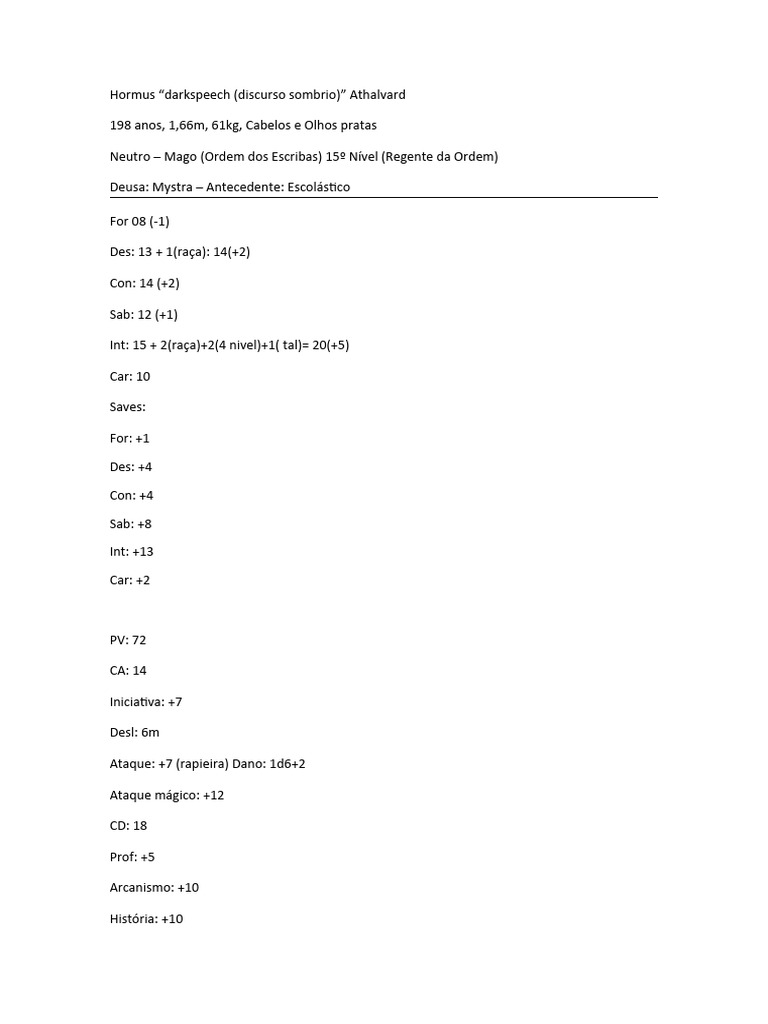 Hormus “darkspeech (discurso sombrio)” Athalvard

198 anos, 1,66m, 61kg, Cabelos e Olhos pratas

Neutro – Mago (Ordem dos Escribas) 15º Nível (Regente da Ordem)

Deusa: Mystra – Antecedente: Escolástico

For 08 (-1)

Des: 13 + 1(raça): 14(+2)

Con: 14 (+2)

Sab: 12 (+1)

Int: 15 + 2(raça)+2(4 nivel)+1( tal)= 20(+5)

Car: 10

Saves:

For: +1

Des: +4

Con: +4

Sab: +8

Int: +13

Car: +2

PV: 72

CA: 14

Iniciativa: +7

Desl: 6m

Ataque: +7 (rapieira) Dano: 1d6+2

Ataque mágico: +12

CD: 18

Prof: +5

Arcanismo: +10

História: +10